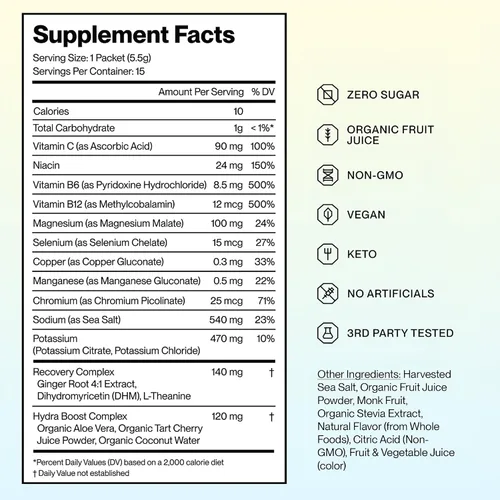 Supplement Facts
Serving Size: 1 Packet (5.5g)
Servings Per Container: 15

| | Amount Per Serving | % DV |
|---|---|---|
| Calories | 10 | |
| Total Carbohydrate | 1g | < 1%* |
| Vitamin C (as Ascorbic Acid) | 90 mg | 100% |
| Niacin | 24 mg | 150% |
| Vitamin B6 (as Pyridoxine Hydrochloride) | 8.5 mg | 500% |
| Vitamin B12 (as Methylcobalamin) | 12 mcg | 500% |
| Magnesium (as Magnesium Malate) | 100 mg | 24% |
| Selenium (as Selenium Chelate) | 15 mcg | 27% |
| Copper (as Copper Gluconate) | 0.3 mg | 33% |
| Manganese (as Manganese Gluconate) | 0.5 mg | 22% |
| Chromium (as Chromium Picolinate) | 25 mcg | 71% |
| Sodium (as Sea Salt) | 540 mg | 23% |
| Potassium (Potassium Citrate, Potassium Chloride) | 470 mg | 10% |
| Recovery Complex Ginger Root 4:1 Extract, Dihydromyricetin (DHM), L-Theanine | 140 mg | † |
| Hydra Boost Complex Organic Aloe Vera, Organic Tart Cherry Juice Powder, Organic Coconut Water | 120 mg | † |

*Percent Daily Values (DV) based on a 2,000 calorie diet
† Daily Value not established

ZERO SUGAR
ORGANIC FRUIT JUICE
NON-GMO
VEGAN
KETO
NO ARTIFICIALS
3RD PARTY TESTED

Other Ingredients: Harvested Sea Salt, Organic Fruit Juice Powder, Monk Fruit, Organic Stevia Extract, Natural Flavor (from Whole Foods), Citric Acid (Non-GMO), Fruit & Vegetable Juice (color)